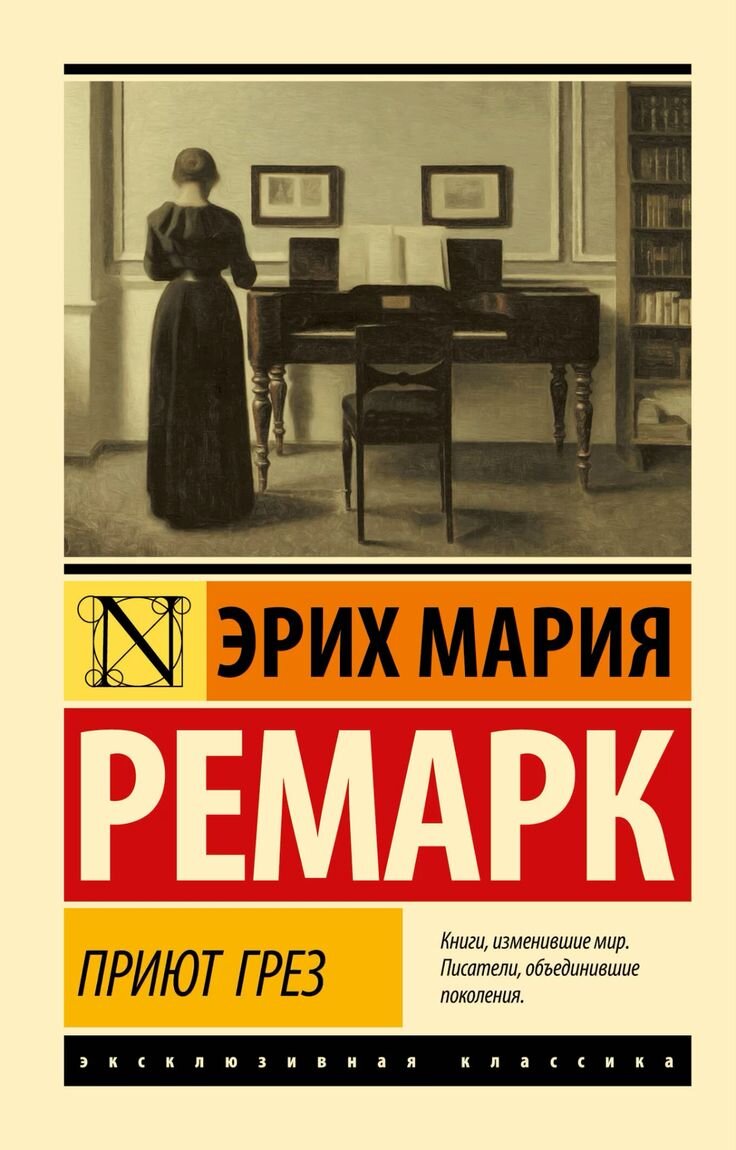 N

ЭРИХ МАРИЯ

РЕМАРК

ПРИЮТ ГРЕЗ

Книги, изменившие мир. Писатели, объединившие поколения.

ЭКСКЛЮЗИВНАЯ КЛАССИКА